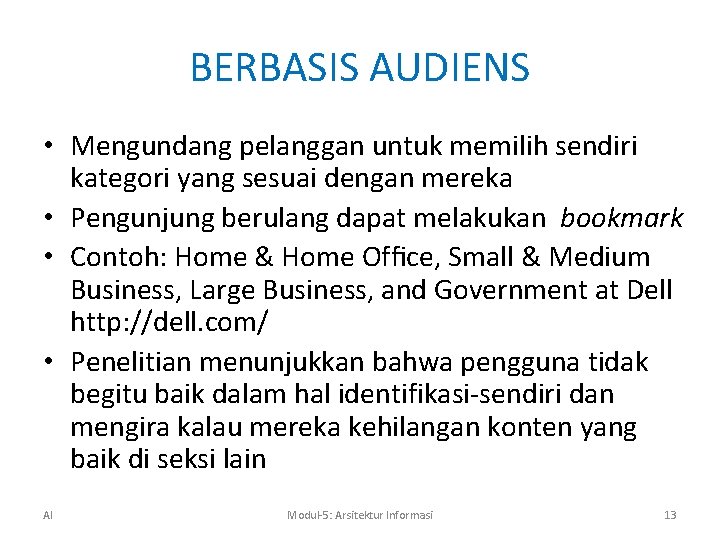 BERBASIS AUDIENS

• Mengundang pelanggan untuk memilih sendiri kategori yang sesuai dengan mereka
• Pengunjung berulang dapat melakukan bookmark
• Contoh: Home & Home Office, Small & Medium Business, Large Business, and Government at Dell http://dell.com/
• Penelitian menunjukkan bahwa pengguna tidak begitu baik dalam hal identifikasi-sendiri dan mengira kalau mereka kehilangan konten yang baik di seksi lain

AI Modul-5: Arsitektur Informasi 13